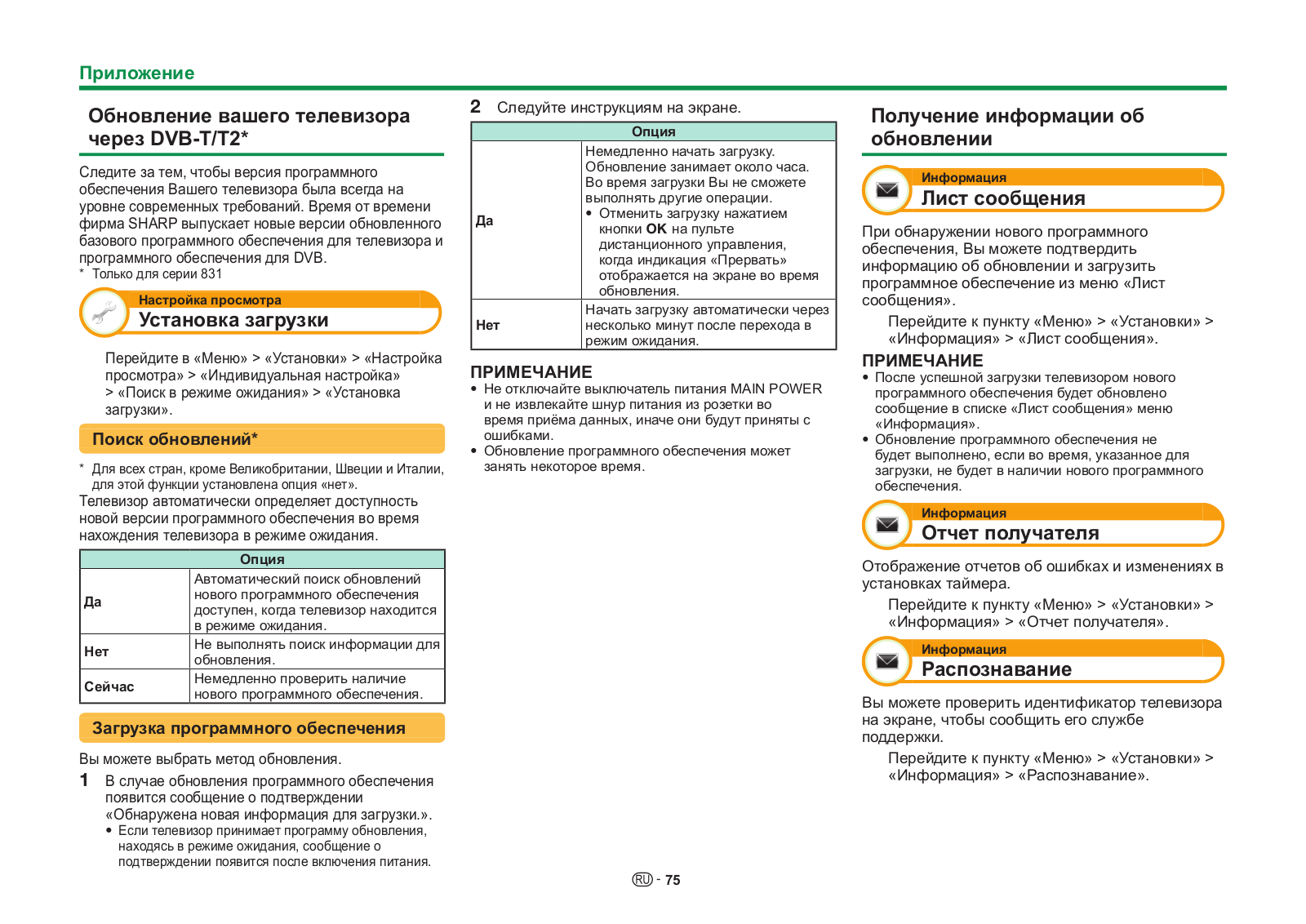 Приложение

Обновление вашего телевизора через DVB-T/T2*

Следите за тем, чтобы версия программного обеспечения Вашего телевизора была всегда на уровне современных требований. Время от времени фирма SHARP выпускает новые версии обновленного базового программного обеспечения для телевизора и программного обеспечения для DVB.
* Только для серии 831

Настройка просмотра
Установка загрузки

Перейдите в «Меню» > «Установки» > «Настройка просмотра» > «Индивидуальная настройка» > «Поиск в режиме ожидания» > «Установка загрузки».

Поиск обновлений*

* Для всех стран, кроме Великобритании, Швеции и Италии, для этой функции установлена опция «нет».
Телевизор автоматически определяет доступность новой версии программного обеспечения во время нахождения телевизора в режиме ожидания.

| Опция | |
|---|---|
| Да | Автоматический поиск обновлений нового программного обеспечения доступен, когда телевизор находится в режиме ожидания. |
| Нет | Не выполнять поиск информации для обновления. |
| Сейчас | Немедленно проверить наличие нового программного обеспечения. |

Загрузка программного обеспечения

Вы можете выбрать метод обновления.
1 В случае обновления программного обеспечения появится сообщение о подтверждении «Обнаружена новая информация для загрузки.».
• Если телевизор принимает программу обновления, находясь в режиме ожидания, сообщение о подтверждении появится после включения питания.

2 Следуйте инструкциям на экране.

| Опция | |
|---|---|
| Да | Немедленно начать загрузку. Обновление занимает около часа. Во время загрузки Вы не сможете выполнять другие операции. • Отменить загрузку нажатием кнопки OK на пульте дистанционного управления, когда индикация «Прервать» отображается на экране во время обновления. |
| Нет | Начать загрузку автоматически через несколько минут после перехода в режим ожидания. |

ПРИМЕЧАНИЕ
• Не отключайте выключатель питания MAIN POWER и не извлекайте шнур питания из розетки во время приёма данных, иначе они будут приняты с ошибками.
• Обновление программного обеспечения может занять некоторое время.

Получение информации об обновлении

Информация
Лист сообщения

При обнаружении нового программного обеспечения, Вы можете подтвердить информацию об обновлении и загрузить программное обеспечение из меню «Лист сообщения».
Перейдите к пункту «Меню» > «Установки» > «Информация» > «Лист сообщения».

ПРИМЕЧАНИЕ
• После успешной загрузки телевизором нового программного обеспечения будет обновлено сообщение в списке «Лист сообщения» меню «Информация».
• Обновление программного обеспечения не будет выполнено, если во время, указанное для загрузки, не будет в наличии нового программного обеспечения.

Информация
Отчет получателя

Отображение отчетов об ошибках и изменениях в установках таймера.
Перейдите к пункту «Меню» > «Установки» > «Информация» > «Отчет получателя».

Информация
Распознавание

Вы можете проверить идентификатор телевизора на экране, чтобы сообщить его службе поддержки.
Перейдите к пункту «Меню» > «Установки» > «Информация» > «Распознавание».

RU - 75